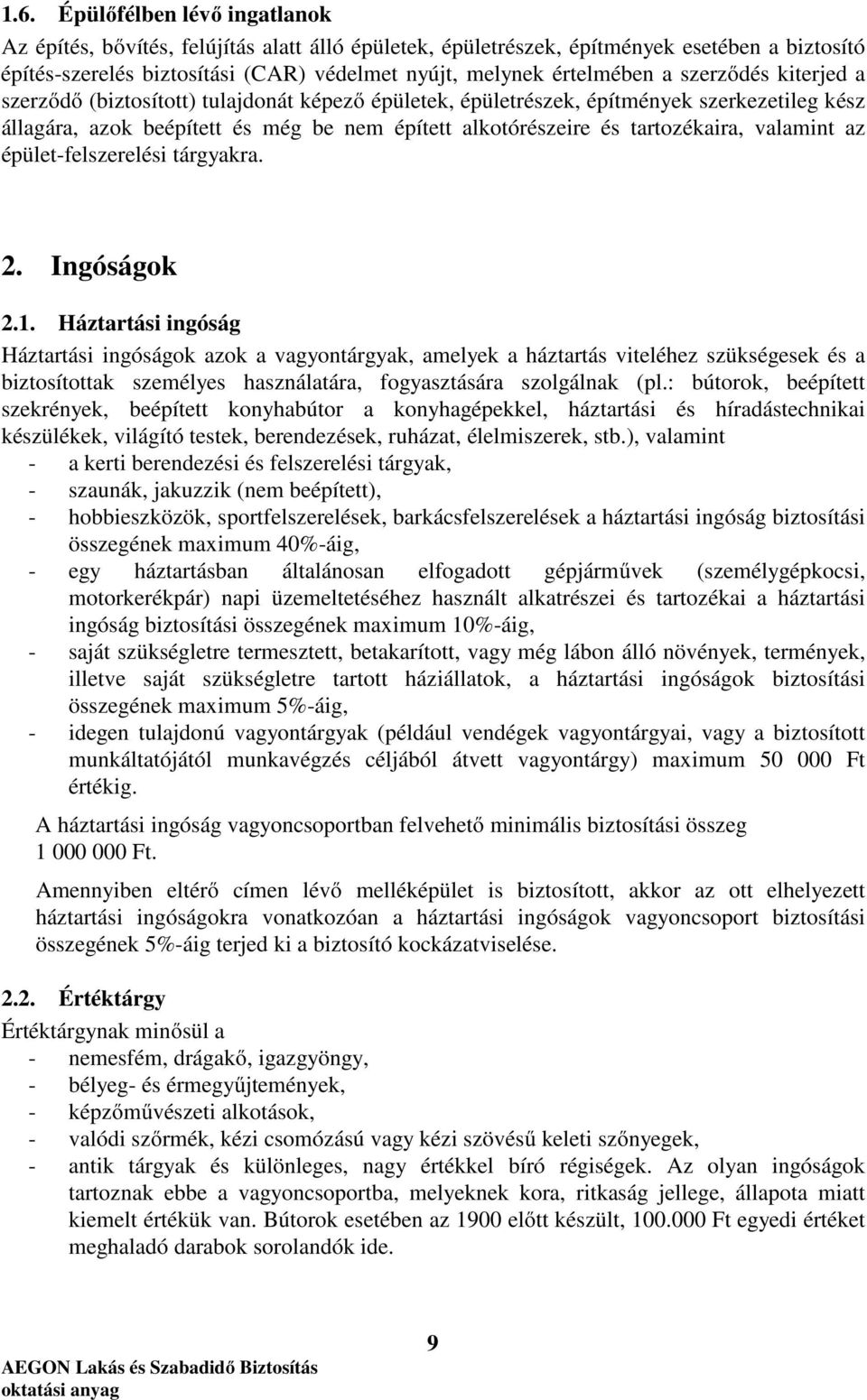 1.6. Épülőfélben lévő ingatlanok

Az építés, bővítés, felújítás alatt álló épületek, épületrészek, építmények esetében a biztosító építés-szerelés biztosítási (CAR) védelmet nyújt, melynek értelmében a szerződés kiterjed a szerződő (biztosított) tulajdonát képező épületek, épületrészek, építmények szerkezetileg kész állagára, azok beépített és még be nem épített alkotórészeire és tartozékaira, valamint az épület-felszerelési tárgyakra.

2. Ingóságok

2.1. Háztartási ingóság

Háztartási ingóságok azok a vagyontárgyak, amelyek a háztartás viteléhez szükségesek és a biztosítottak személyes használatára, fogyasztására szolgálnak (pl.: bútorok, beépített szekrények, beépített konyhabútor a konyhagépekkel, háztartási és híradástechnikai készülékek, világító testek, berendezések, ruházat, élelmiszerek, stb.), valamint
- a kerti berendezési és felszerelési tárgyak,
- szaunák, jakuzzik (nem beépített),
- hobbieszközök, sportfelszerelések, barkácsfelszerelések a háztartási ingóság biztosítási összegének maximum 40%-áig,
- egy háztartásban általánosan elfogadott gépjárművek (személygépkocsi, motorkerékpár) napi üzemeltetéséhez használt alkatrészei és tartozékai a háztartási ingóság biztosítási összegének maximum 10%-áig,
- saját szükségletre termesztett, betakarított, vagy még lábon álló növények, termények, illetve saját szükségletre tartott háziállatok, a háztartási ingóságok biztosítási összegének maximum 5%-áig,
- idegen tulajdonú vagyontárgyak (például vendégek vagyontárgyai, vagy a biztosított munkáltatójától munkavégzés céljából átvett vagyontárgy) maximum 50 000 Ft értékig.

A háztartási ingóság vagyoncsoportban felvehető minimális biztosítási összeg 1 000 000 Ft.

Amennyiben eltérő címen lévő melléképület is biztosított, akkor az ott elhelyezett háztartási ingóságokra vonatkozóan a háztartási ingóságok vagyoncsoport biztosítási összegének 5%-áig terjed ki a biztosító kockázatviselése.

2.2. Értéktárgy

Értéktárgynak minősül a
- nemesfém, drágakő, igazgyöngy,
- bélyeg- és érmegyűjtemények,
- képzőművészeti alkotások,
- valódi szőrmék, kézi csomózású vagy kézi szövésű keleti szőnyegek,
- antik tárgyak és különleges, nagy értékkel bíró régiségek. Az olyan ingóságok tartoznak ebbe a vagyoncsoportba, melyeknek kora, ritkaság jellege, állapota miatt kiemelt értékük van. Bútorok esetében az 1900 előtt készült, 100.000 Ft egyedi értéket meghaladó darabok sorolandók ide.

9

AEGON Lakás és Szabadidő Biztosítás
oktatási anyag